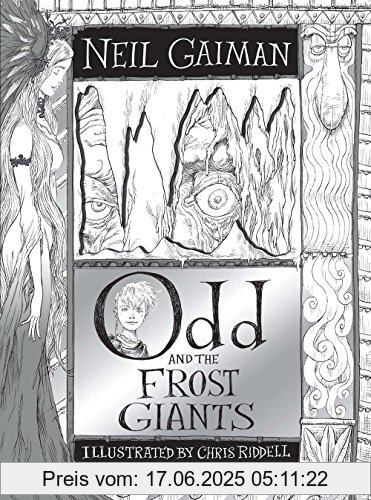 NEIL GAIMAN

Odd AND THE FROST GIANTS

ILLUSTRATED BY CHRIS RIDDELL

Preis vom: 17.06.2025 05:11:22